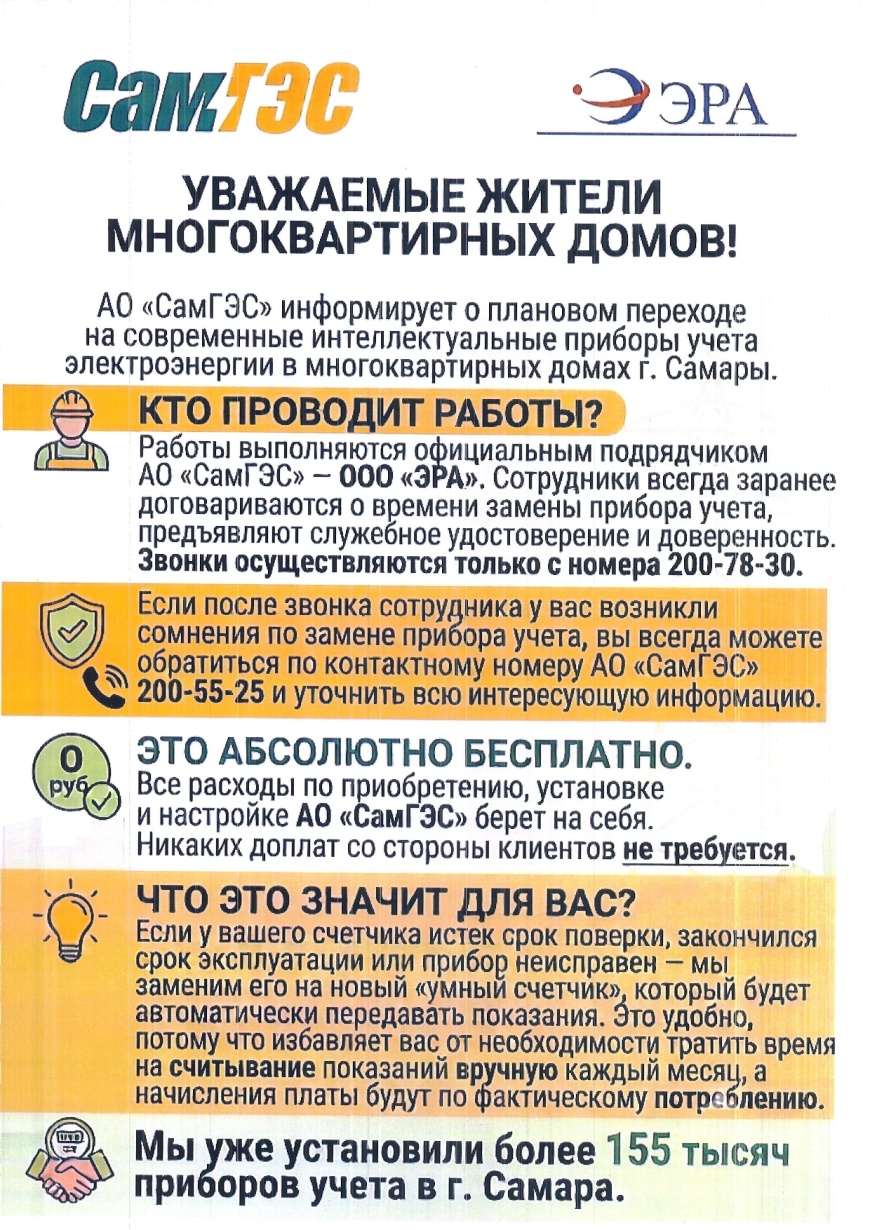 СамГЭС

ЭРА

УВАЖАЕМЫЕ ЖИТЕЛИ МНОГОКВАРТИРНЫХ ДОМОВ!

АО «СамГЭС» информирует о плановом переходе на современные интеллектуальные приборы учета электроэнергии в многоквартирных домах г. Самары.

КТО ПРОВОДИТ РАБОТЫ?

Работы выполняются официальным подрядчиком АО «СамГЭС» — ООО «ЭРА». Сотрудники всегда заранее договариваются о времени замены прибора учета, предъявляют служебное удостоверение и доверенность. Звонки осуществляются только с номера 200-78-30.

Если после звонка сотрудника у вас возникли сомнения по замене прибора учета, вы всегда можете обратиться по контактному номеру АО «СамГЭС» 200-55-25 и уточнить всю интересующую информацию.

0 руб

ЭТО АБСОЛЮТНО БЕСПЛАТНО.

Все расходы по приобретению, установке и настройке АО «СамГЭС» берет на себя. Никаких доплат со стороны клиентов не требуется.

ЧТО ЭТО ЗНАЧИТ ДЛЯ ВАС?

Если у вашего счетчика истек срок поверки, закончился срок эксплуатации или прибор неисправен — мы заменим его на новый «умный счетчик», который будет автоматически передавать показания. Это удобно, потому что избавляет вас от необходимости тратить время на считывание показаний вручную каждый месяц, а начисления платы будут по фактическому потреблению.

Мы уже установили более 155 тысяч приборов учета в г. Самара.